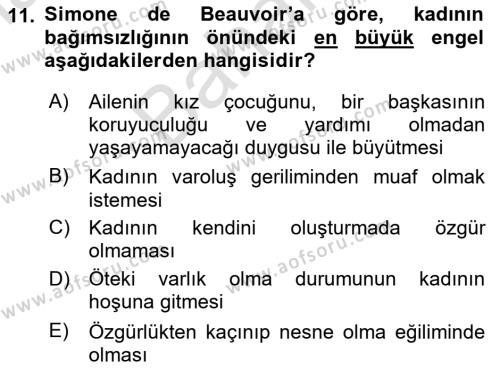 11. Simone de Beauvoir'a göre, kadının bağımsızlığının önündeki en büyük engel aşağıdakilerden hangisidir?

A) Ailenin kız çocuğunu, bir başkasının koruyuculuğu ve yardımı olmadan yaşayamayacağı duygusu ile büyütmesi

B) Kadının varoluş geriliminden muaf olmak istemesi

C) Kadının kendini oluşturmada özgür olmaması

D) Öteki varlık olma durumunun kadının hoşuna gitmesi

E) Özgürlükten kaçınıp nesne olma eğiliminde olması

www.aofsoru.com